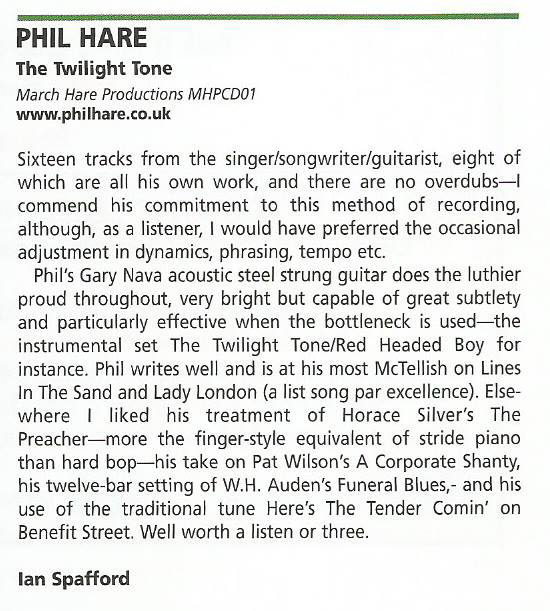 PHIL HARE

The Twilight Tone

March Hare Productions MHPCD01
www.philhare.co.uk

Sixteen tracks from the singer/songwriter/guitarist, eight of which are all his own work, and there are no overdubs—I commend his commitment to this method of recording, although, as a listener, I would have preferred the occasional adjustment in dynamics, phrasing, tempo etc.

Phil's Gary Nava acoustic steel strung guitar does the luthier proud throughout, very bright but capable of great subtlety and particularly effective when the bottleneck is used—the instrumental set The Twilight Tone/Red Headed Boy for instance. Phil writes well and is at his most McTellish on Lines In The Sand and Lady London (a list song par excellence). Elsewhere I liked his treatment of Horace Silver's The Preacher—more the finger-style equivalent of stride piano than hard bop—his take on Pat Wilson's A Corporate Shanty, his twelve-bar setting of W.H. Auden's Funeral Blues,- and his use of the traditional tune Here's The Tender Comin' on Benefit Street. Well worth a listen or three.

Ian Spafford